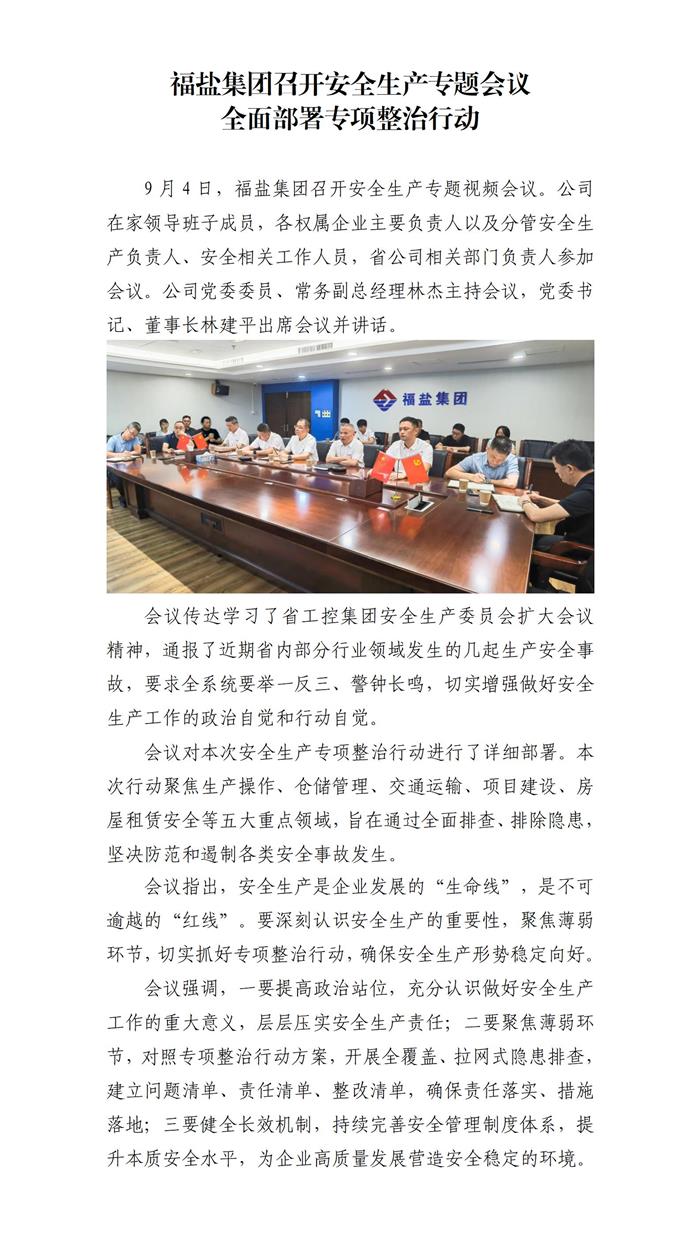 福盐集团召开安全生产专题会议
全面部署专项整治行动

9月4日，福盐集团召开安全生产专题视频会议。公司在家领导班子成员，各权属企业主要负责人以及分管安全生产负责人、安全相关工作人员，省公司相关部门负责人参加会议。公司党委委员、常务副总经理林杰主持会议，党委书记、董事长林建平出席会议并讲话。

福盐集团

会议传达学习了省工控集团安全生产委员会扩大会议精神，通报了近期省内部分行业领域发生的几起生产安全事故，要求全系统要举一反三、警钟长鸣，切实增强做好安全生产工作的政治自觉和行动自觉。

会议对本次安全生产专项整治行动进行了详细部署。本次行动聚焦生产操作、仓储管理、交通运输、项目建设、房屋租赁安全等五大重点领域，旨在通过全面排查、排除隐患，坚决防范和遏制各类安全事故发生。

会议指出，安全生产是企业发展的“生命线”，是不可逾越的“红线”。要深刻认识安全生产的重要性，聚焦薄弱环节，切实抓好专项整治行动，确保安全生产形势稳定向好。

会议强调，一要提高政治站位，充分认识做好安全生产工作的重大意义，层层压实安全生产责任；二要聚焦薄弱环节，对照专项整治行动方案，开展全覆盖、拉网式隐患排查，建立问题清单、责任清单、整改清单，确保责任落实、措施落地；三要健全长效机制，持续完善安全管理制度体系，提升本质安全水平，为企业高质量发展营造安全稳定的环境。